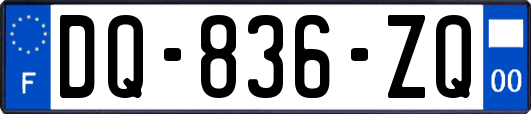 F
DQ-836-ZQ
00